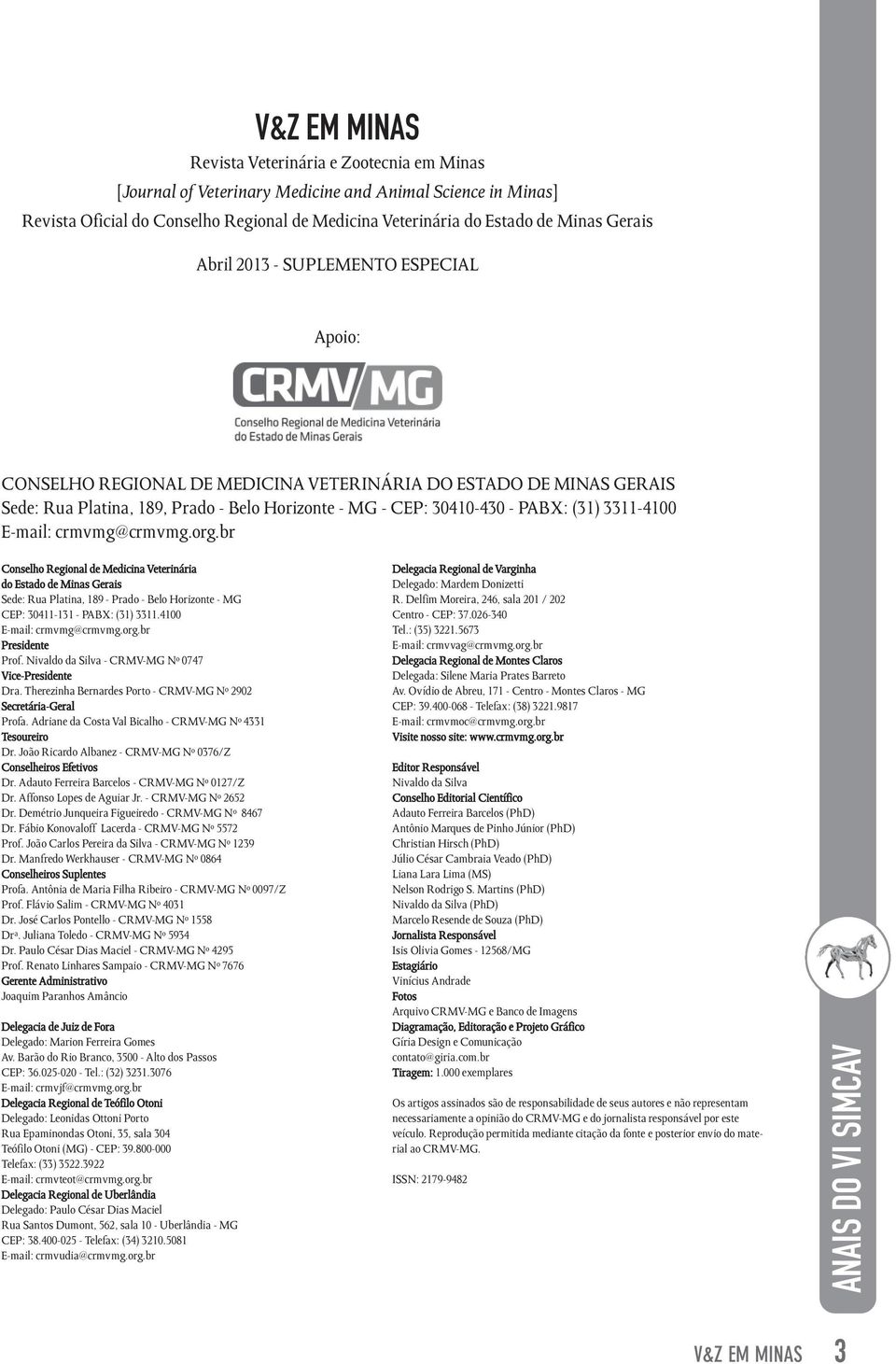 V&Z EM MINAS

Revista Veterinária e Zootecnia em Minas
[Journal of Veterinary Medicine and Animal Science in Minas]
Revista Oficial do Conselho Regional de Medicina Veterinária do Estado de Minas Gerais

Abril 2013 - SUPLEMENTO ESPECIAL

Apoio:

CRMV/MG
Conselho Regional de Medicina Veterinária do Estado de Minas Gerais

CONSELHO REGIONAL DE MEDICINA VETERINÁRIA DO ESTADO DE MINAS GERAIS
Sede: Rua Platina, 189, Prado - Belo Horizonte - MG - CEP: 30410-430 - PABX: (31) 3311-4100
E-mail: crmvmg@crmvmg.org.br

Conselho Regional de Medicina Veterinária do Estado de Minas Gerais
Sede: Rua Platina, 189 - Prado - Belo Horizonte - MG
CEP: 30411-131 - PABX: (31) 3311.4100
E-mail: crmvmg@crmvmg.org.br
Presidente
Prof. Nivaldo da Silva - CRMV-MG Nº 0747
Vice-Presidente
Dra. Therezinha Bernardes Porto - CRMV-MG Nº 2902
Secretária-Geral
Profa. Adriane da Costa Val Bicalho - CRMV-MG Nº 4331
Tesoureiro
Dr. João Ricardo Albanez - CRMV-MG Nº 0376/Z
Conselheiros Efetivos
Dr. Adauto Ferreira Barcelos - CRMV-MG Nº 0127/Z
Dr. Affonso Lopes de Aguiar Jr. - CRMV-MG Nº 2652
Dr. Demétrio Junqueira Figueiredo - CRMV-MG Nº 8467
Dr. Fábio Konovaloff Lacerda - CRMV-MG Nº 5572
Prof. João Carlos Pereira da Silva - CRMV-MG Nº 1239
Dr. Manfredo Werkhauser - CRMV-MG Nº 0864
Conselheiros Suplentes
Profa. Antônia de Maria Filha Ribeiro - CRMV-MG Nº 0097/Z
Prof. Flávio Salim - CRMV-MG Nº 4031
Dr. José Carlos Pontello - CRMV-MG Nº 1558
Drª. Juliana Toledo - CRMV-MG Nº 5934
Dr. Paulo César Dias Maciel - CRMV-MG Nº 4295
Prof. Renato Linhares Sampaio - CRMV-MG Nº 7676
Gerente Administrativo
Joaquim Paranhos Amâncio

Delegacia de Juiz de Fora
Delegado: Marion Ferreira Gomes
Av. Barão do Rio Branco, 3500 - Alto dos Passos
CEP: 36.025-020 - Tel.: (32) 3231.3076
E-mail: crmvjf@crmvmg.org.br
Delegacia Regional de Teófilo Otoni
Delegado: Leonidas Ottoni Porto
Rua Epaminondas Otoni, 35, sala 304
Teófilo Otoni (MG) - CEP: 39.800-000
Telefax: (33) 3522.3922
E-mail: crmvteot@crmvmg.org.br
Delegacia Regional de Uberlândia
Delegado: Paulo César Dias Maciel
Rua Santos Dumont, 562, sala 10 - Uberlândia - MG
CEP: 38.400-025 - Telefax: (34) 3210.5081
E-mail: crmvudia@crmvmg.org.br

Delegacia Regional de Varginha
Delegado: Mardem Donizetti
R. Delfim Moreira, 246, sala 201 / 202
Centro - CEP: 37.026-340
Tel.: (35) 3221.5673
E-mail: crmvvag@crmvmg.org.br
Delegacia Regional de Montes Claros
Delegada: Silene Maria Prates Barreto
Av. Ovídio de Abreu, 171 - Centro - Montes Claros - MG
CEP: 39.400-068 - Telefax: (38) 3221.9817
E-mail: crmvmoc@crmvmg.org.br
Visite nosso site: www.crmvmg.org.br

Editor Responsável
Nivaldo da Silva
Conselho Editorial Científico
Adauto Ferreira Barcelos (PhD)
Antônio Marques de Pinho Júnior (PhD)
Christian Hirsch (PhD)
Júlio César Cambraia Veado (PhD)
Liana Lara Lima (MS)
Nelson Rodrigo S. Martins (PhD)
Nivaldo da Silva (PhD)
Marcelo Resende de Souza (PhD)
Jornalista Responsável
Isis Olivia Gomes - 12568/MG
Estagiário
Vinícius Andrade
Fotos
Arquivo CRMV-MG e Banco de Imagens
Diagramação, Editoração e Projeto Gráfico
Gíria Design e Comunicação
contato@giria.com.br
Tiragem: 1.000 exemplares

Os artigos assinados são de responsabilidade de seus autores e não representam necessariamente a opinião do CRMV-MG e do jornalista responsável por este veículo. Reprodução permitida mediante citação da fonte e posterior envio do material ao CRMV-MG.

ISSN: 2179-9482

ANAIS DO VI SIMCAV

V&Z EM MINAS 3